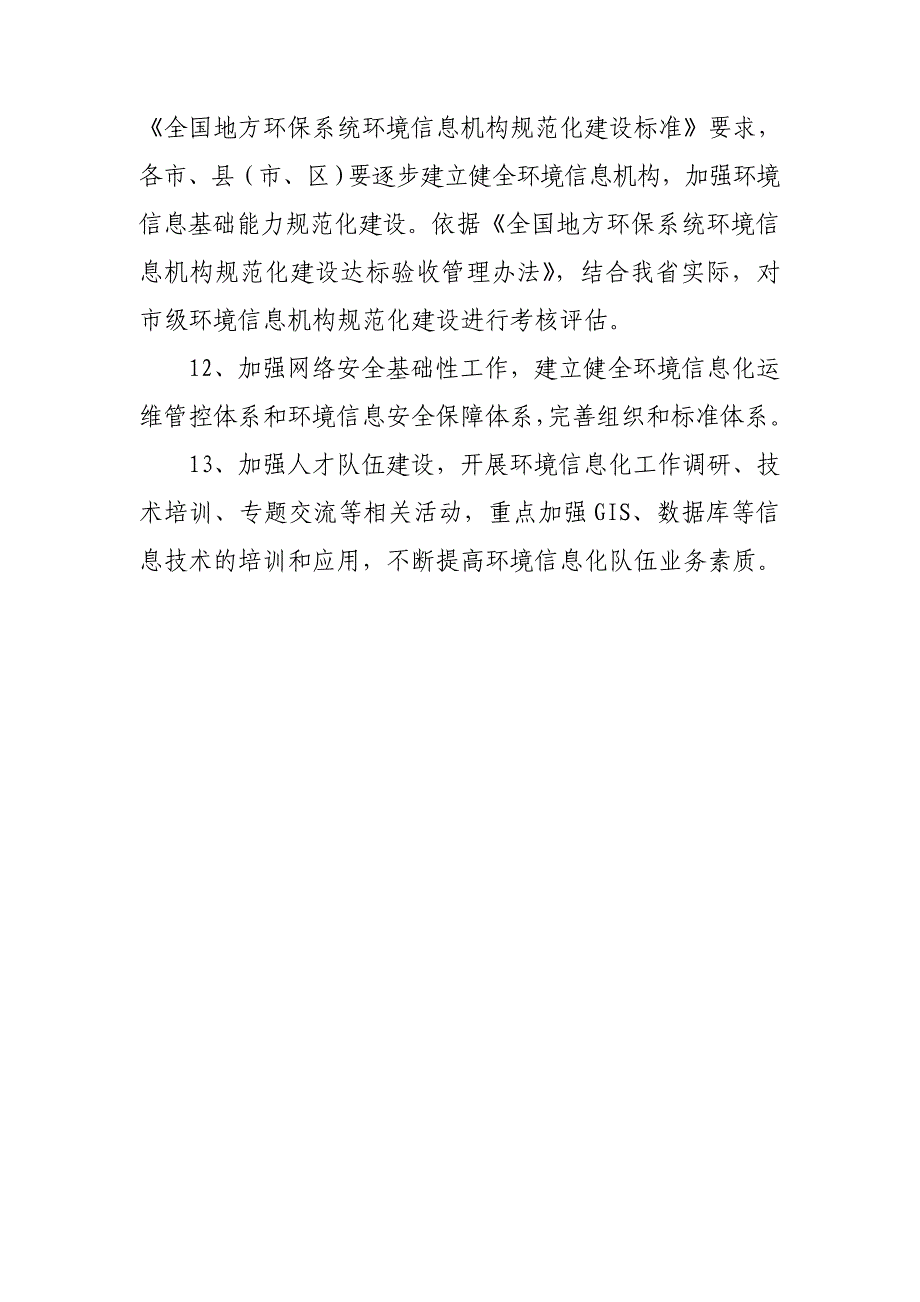 《全国地方环保系统环境信息机构规范化建设标准》要求，各市、县（市、区）要逐步建立健全环境信息机构，加强环境信息基础能力规范化建设。依据《全国地方环保系统环境信息机构规范化建设达标验收管理办法》，结合我省实际，对市级环境信息机构规范化建设进行考核评估。

12、加强网络安全基础性工作，建立健全环境信息化运维管控体系和环境信息安全保障体系，完善组织和标准体系。

13、加强人才队伍建设，开展环境信息化工作调研、技术培训、专题交流等相关活动，重点加强GIS、数据库等信息技术的培训和应用，不断提高环境信息化队伍业务素质。